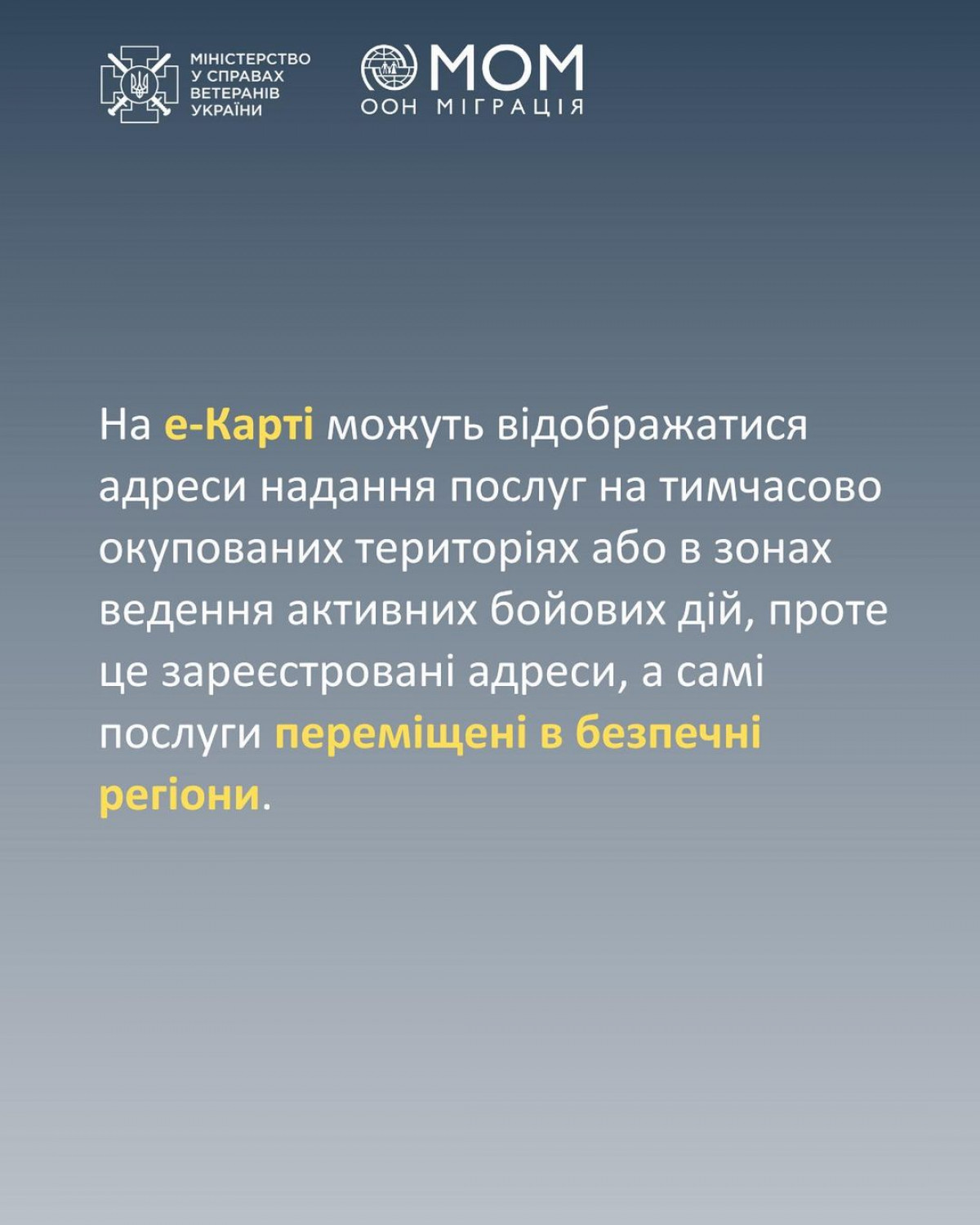 МІНІСТЕРСТВО У СПРАВАХ ВЕТЕРАНІВ УКРАЇНИ

МОМ
ООН МІГРАЦІЯ

На е-Карті можуть відображатися адреси надання послуг на тимчасово окупованих територіях або в зонах ведення активних бойових дій, проте це зареєстровані адреси, а самі послуги переміщені в безпечні регіони.